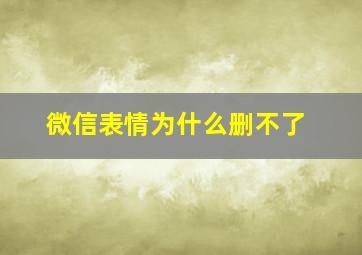 微信表情为什么删不了